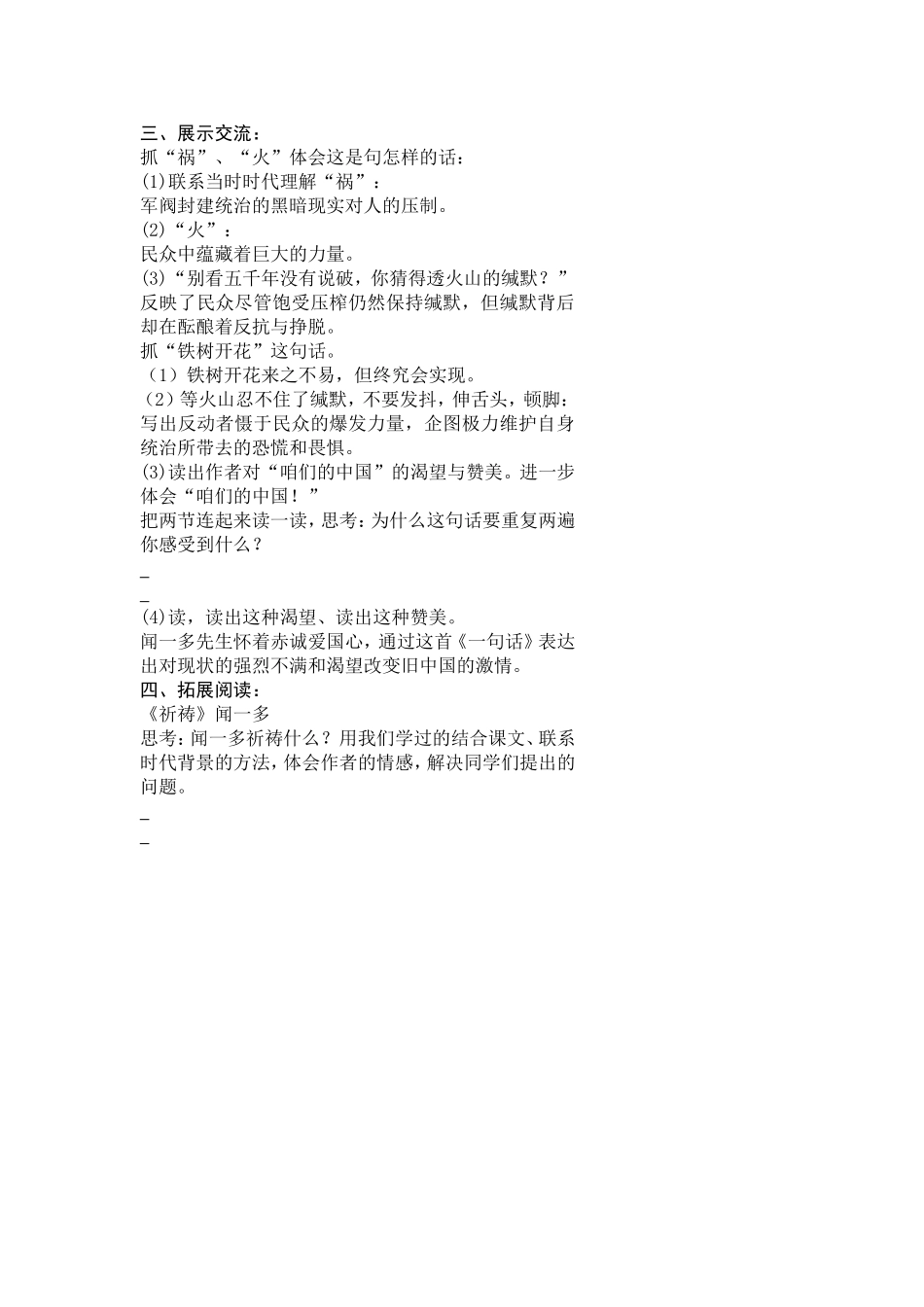 三、展示交流：
抓“祸”、“火”体会这是句怎样的话：
(1)联系当时时代理解“祸”：
军阀封建统治的黑暗现实对人的压制。
(2)“火”：
民众中蕴藏着巨大的力量。
(3)“别看五千年没有说破，你猜得透火山的缄默？”反映了民众尽管饱受压榨仍然保持缄默，但缄默背后却在酝酿着反抗与挣脱。
抓“铁树开花”这句话。
（1）铁树开花来之不易，但终究会实现。
（2）等火山忍不住了缄默，不要发抖，伸舌头，顿脚：写出反动者慑于民众的爆发力量，企图极力维护自身统治所带去的恐慌和畏惧。
(3)读出作者对“咱们的中国”的渴望与赞美。进一步体会“咱们的中国！”
把两节连起来读一读，思考：为什么这句话要重复两遍你感受到什么？
_
_
(4)读，读出这种渴望、读出这种赞美。
闻一多先生怀着赤诚爱国心，通过这首《一句话》表达出对现状的强烈不满和渴望改变旧中国的激情。
四、拓展阅读：
《祈祷》闻一多
思考：闻一多祈祷什么？用我们学过的结合课文、联系时代背景的方法，体会作者的情感，解决同学们提出的问题。
_
_